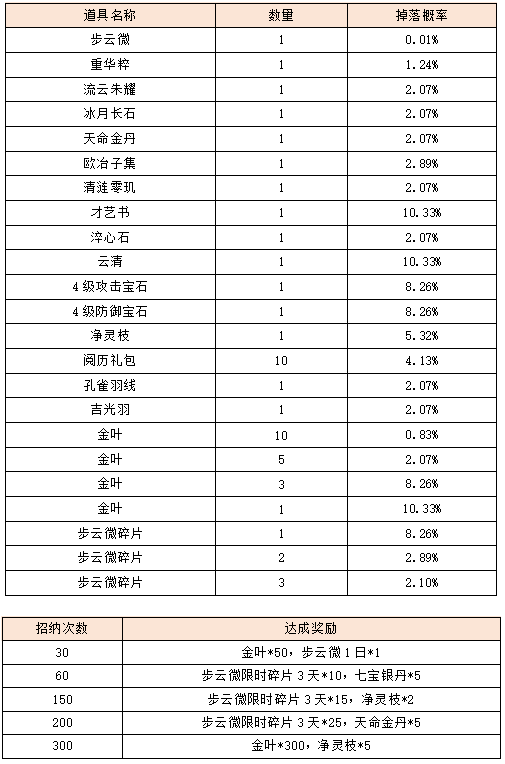 | 道具名称 | 数量 | 掉落概率 |
|---|---|---|
| 步云微 | 1 | 0.01% |
| 重华粹 | 1 | 1.24% |
| 流云朱耀 | 1 | 2.07% |
| 冰月长石 | 1 | 2.07% |
| 天命金丹 | 1 | 2.07% |
| 欧冶子集 | 1 | 2.89% |
| 清涟零玑 | 1 | 2.07% |
| 才艺书 | 1 | 10.33% |
| 淬心石 | 1 | 2.07% |
| 云清 | 1 | 10.33% |
| 4级攻击宝石 | 1 | 8.26% |
| 4级防御宝石 | 1 | 8.26% |
| 净灵枝 | 1 | 5.32% |
| 阅历礼包 | 10 | 4.13% |
| 孔雀羽线 | 1 | 2.07% |
| 吉光羽 | 1 | 2.07% |
| 金叶 | 10 | 0.83% |
| 金叶 | 5 | 2.07% |
| 金叶 | 3 | 8.26% |
| 金叶 | 1 | 10.33% |
| 步云微碎片 | 1 | 8.26% |
| 步云微碎片 | 2 | 2.89% |
| 步云微碎片 | 3 | 2.10% |

| 招纳次数 | 达成奖励 |
|---|---|
| 30 | 金叶*50，步云微1日*1 |
| 60 | 步云微限时碎片3天*10，七宝银丹*5 |
| 150 | 步云微限时碎片3天*15，净灵枝*2 |
| 200 | 步云微限时碎片3天*25，天命金丹*5 |
| 300 | 金叶*300，净灵枝*5 |